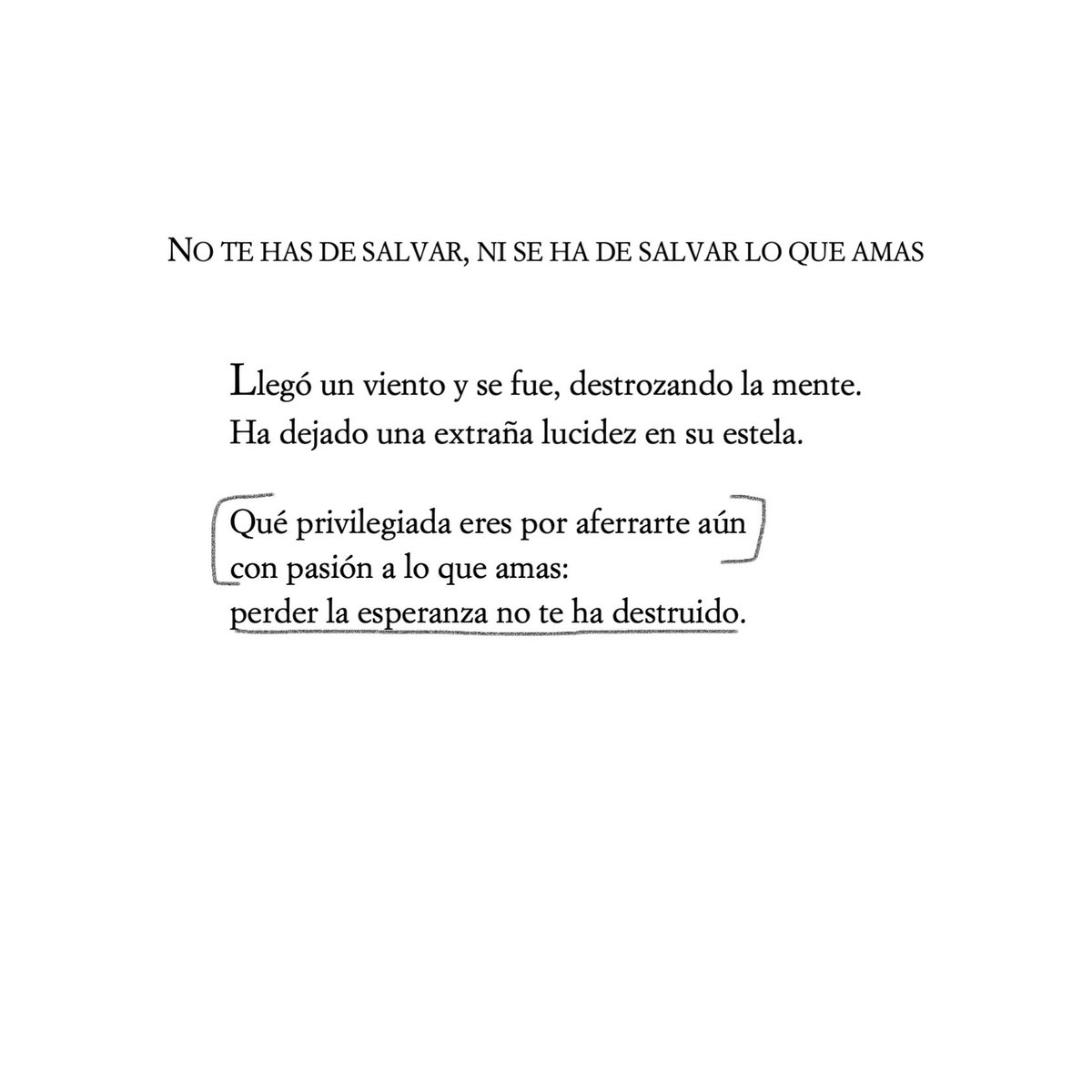 NO TE HAS DE SALVAR, NI SE HA DE SALVAR LO QUE AMAS

Llegó un viento y se fue, destrozando la mente.
Ha dejado una extraña lucidez en su estela.

Qué privilegiada eres por aferrarte aún
con pasión a lo que amas:
perder la esperanza no te ha destruido.